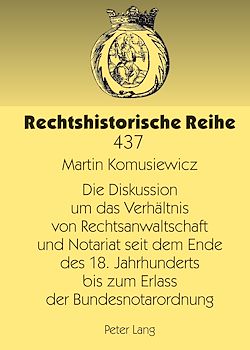 Rechtshistorische Reihe
437

Martin Komusiewicz

Die Diskussion um das Verhältnis von Rechtsanwaltschaft und Notariat seit dem Ende des 18. Jahrhunderts bis zum Erlass der Bundesnotarordnung

Peter Lang